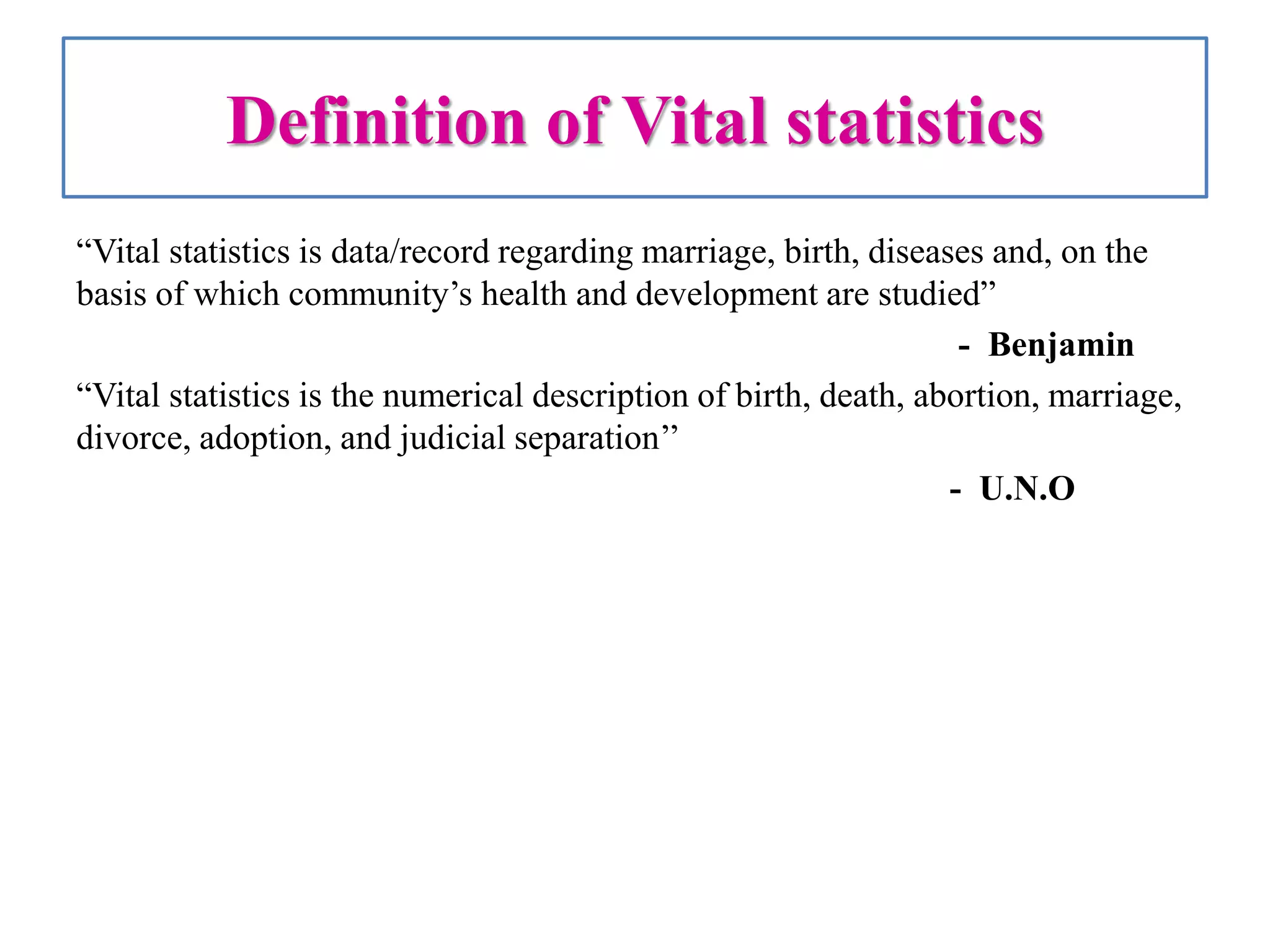 Definition of Vital statistics

“Vital statistics is data/record regarding marriage, birth, diseases and, on the basis of which community’s health and development are studied”

- Benjamin

“Vital statistics is the numerical description of birth, death, abortion, marriage, divorce, adoption, and judicial separation’’

- U.N.O